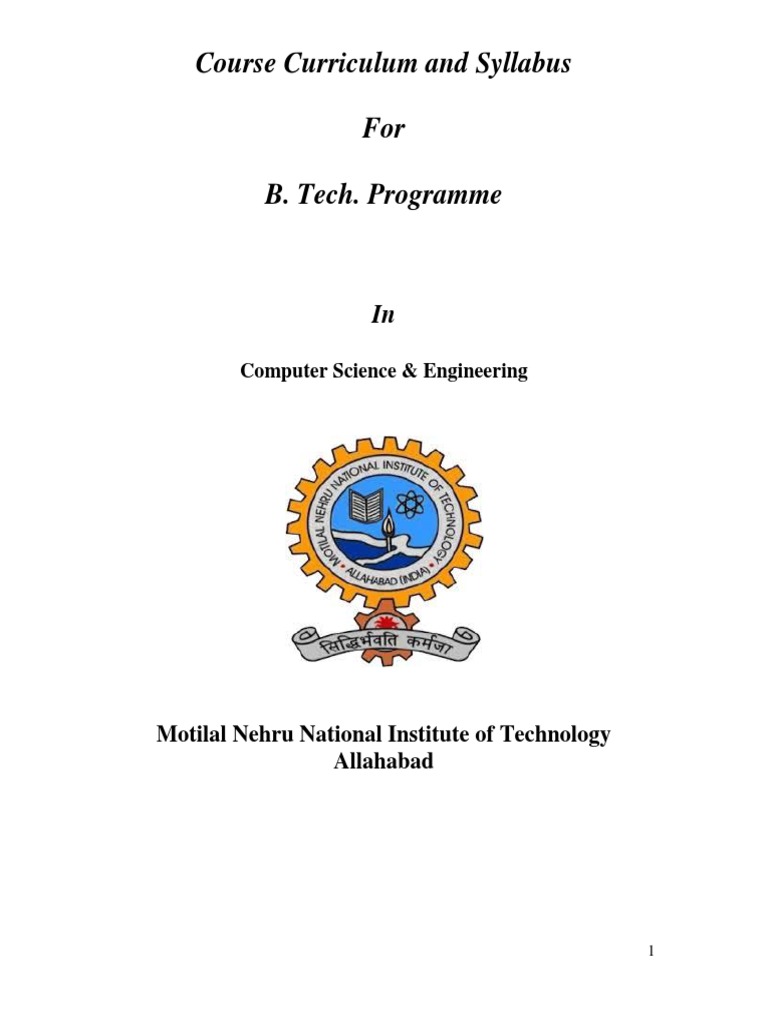 Course Curriculum and Syllabus

For

B. Tech. Programme

In

Computer Science & Engineering

MOTILAL NEHRU NATIONAL INSTITUTE OF TECHNOLOGY

ALLAHABAD (INDIA)

सिद्धिर्भवति कर्मजा

Motilal Nehru National Institute of Technology Allahabad

1